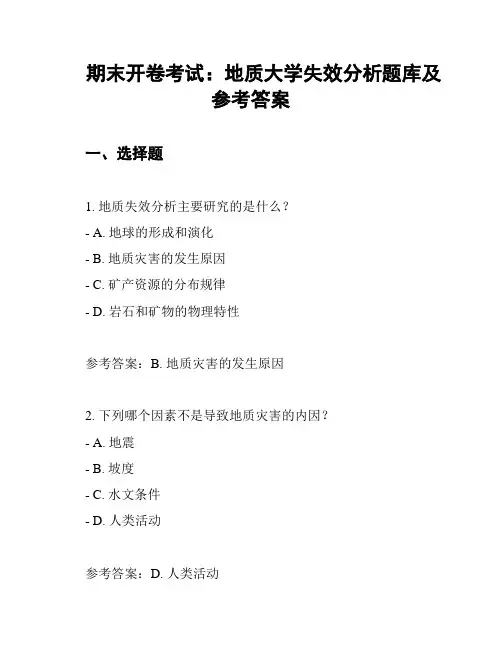 期末开卷考试：地质大学失效分析题库及参考答案

一、选择题

1. 地质失效分析主要研究的是什么？

- A. 地球的形成和演化

- B. 地质灾害的发生原因

- C. 矿产资源的分布规律

- D. 岩石和矿物的物理特性

参考答案：B. 地质灾害的发生原因

2. 下列哪个因素不是导致地质灾害的内因？

- A. 地震

- B. 坡度

- C. 水文条件

- D. 人类活动

参考答案：D. 人类活动